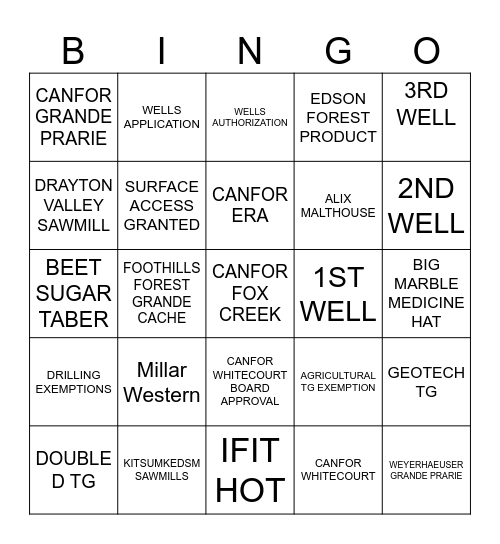 | B | I | N | G | O |
|---|---|---|---|---|
| CANFOR GRANDE PRARIE | WELLS APPLICATION | WELLS AUTHORIZATION | EDSON FOREST PRODUCT | 3RD WELL |
| DRAYTON VALLEY SAWMILL | SURFACE ACCESS GRANTED | CANFOR ERA | ALIX MALTHOUSE | 2ND WELL |
| BEET SUGAR TABER | FOOTHILLS FOREST GRANDE CACHE | CANFOR FOX CREEK | 1ST WELL | BIG MARBLE MEDICINE HAT |
| DRILLING EXEMPTIONS | Millar Western | CANFOR WHITECOURT BOARD APPROVAL | AGRICULTURAL TG EXEMPTION | GEOTECH TG |
| DOUBLE D TG | KITSUMKEDSM SAWMILLS | IFIT HOT | CANFOR WHITECOURT | WEYERHAEUSER GRANDE PRARIE |